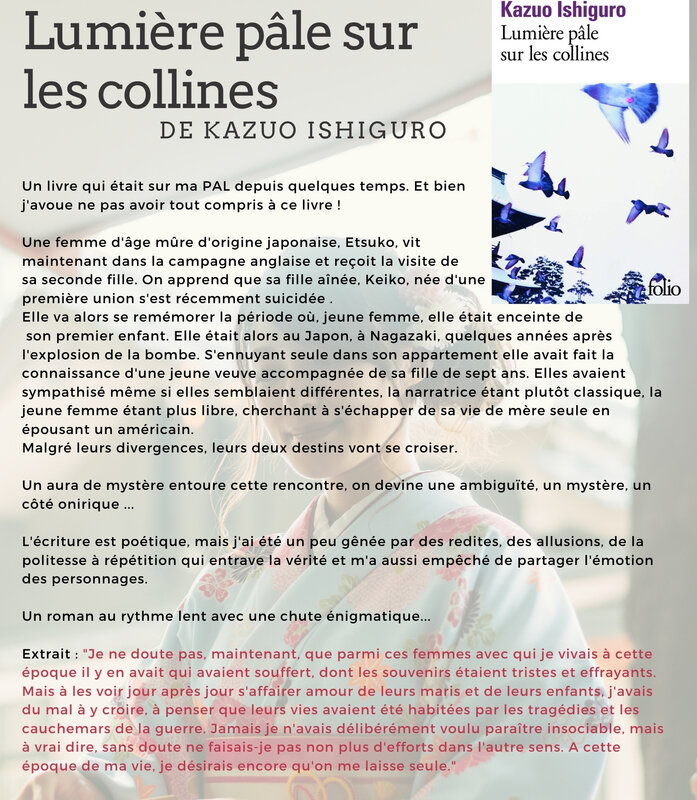 Lumière pâle sur les collines
DE KAZUO ISHIGURO

Kazuo Ishiguro
Lumière pâle sur les collines
folio

Un livre qui était sur ma PAL depuis quelques temps. Et bien j'avoue ne pas avoir tout compris à ce livre !

Une femme d'âge mûre d'origine japonaise, Etsuko, vit maintenant dans la campagne anglaise et reçoit la visite de sa seconde fille. On apprend que sa fille aînée, Keiko, née d'une première union s'est récemment suicidée .
Elle va alors se remémorer la période où, jeune femme, elle était enceinte de son premier enfant. Elle était alors au Japon, à Nagazaki, quelques années après l'explosion de la bombe. S'ennuyant seule dans son appartement elle avait fait la connaissance d'une jeune veuve accompagnée de sa fille de sept ans. Elles avaient sympathisé même si elles semblaient différentes, la narratrice étant plutôt classique, la jeune femme étant plus libre, cherchant à s'échapper de sa vie de mère seule en épousant un américain.
Malgré leurs divergences, leurs deux destins vont se croiser.

Un aura de mystère entoure cette rencontre, on devine une ambiguïté, un mystère, un côté onirique ...

L'écriture est poétique, mais j'ai été un peu gênée par des redites, des allusions, de la politesse à répétition qui entrave la vérité et m'a aussi empêché de partager l'émotion des personnages.

Un roman au rythme lent avec une chute énigmatique...

Extrait : "Je ne doute pas, maintenant, que parmi ces femmes avec qui je vivais à cette époque il y en avait qui avaient souffert, dont les souvenirs étaient tristes et effrayants. Mais à les voir jour après jour s'affairer amour de leurs maris et de leurs enfants, j'avais du mal à y croire, à penser que leurs vies avaient été habitées par les tragédies et les cauchemars de la guerre. Jamais je n'avais délibérément voulu paraître insociable, mais à vrai dire, sans doute ne faisais-je pas non plus d'efforts dans l'autre sens. A cette époque de ma vie, je désirais encore qu'on me laisse seule."